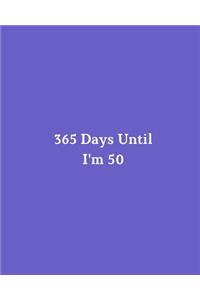 365 Days Until
I'm 50